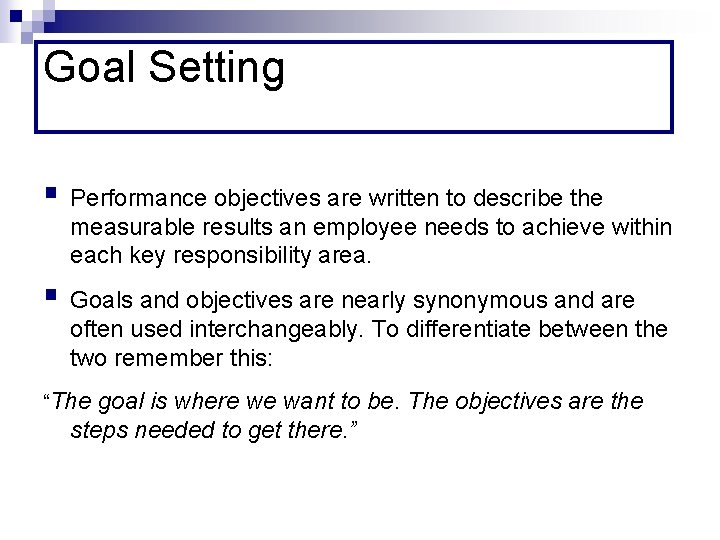 Goal Setting

• Performance objectives are written to describe the measurable results an employee needs to achieve within each key responsibility area.

• Goals and objectives are nearly synonymous and are often used interchangeably. To differentiate between the two remember this:

"The goal is where we want to be. The objectives are the steps needed to get there."